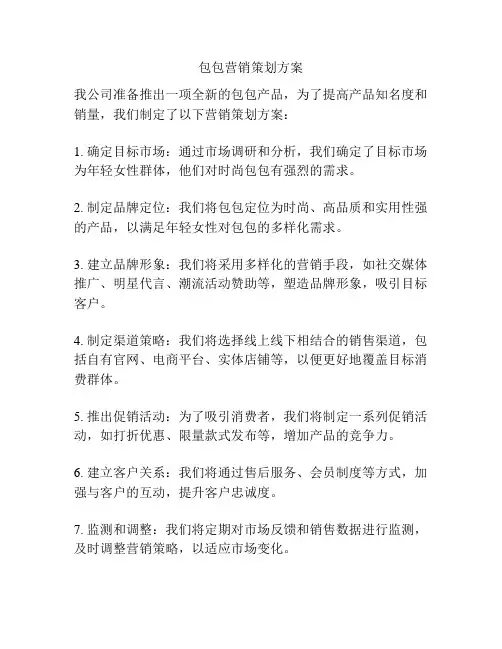 包包营销策划方案

我公司准备推出一项全新的包包产品，为了提高产品知名度和销量，我们制定了以下营销策划方案：

1. 确定目标市场：通过市场调研和分析，我们确定了目标市场为年轻女性群体，他们对时尚包包有强烈的需求。

2. 制定品牌定位：我们将包包定位为时尚、高品质和实用性强的产品，以满足年轻女性对包包的多样化需求。

3. 建立品牌形象：我们将采用多样化的营销手段，如社交媒体推广、明星代言、潮流活动赞助等，塑造品牌形象，吸引目标客户。

4. 制定渠道策略：我们将选择线上线下相结合的销售渠道，包括自有官网、电商平台、实体店铺等，以便更好地覆盖目标消费群体。

5. 推出促销活动：为了吸引消费者，我们将制定一系列促销活动，如打折优惠、限量款式发布等，增加产品的竞争力。

6. 建立客户关系：我们将通过售后服务、会员制度等方式，加强与客户的互动，提升客户忠诚度。

7. 监测和调整：我们将定期对市场反馈和销售数据进行监测，及时调整营销策略，以适应市场变化。